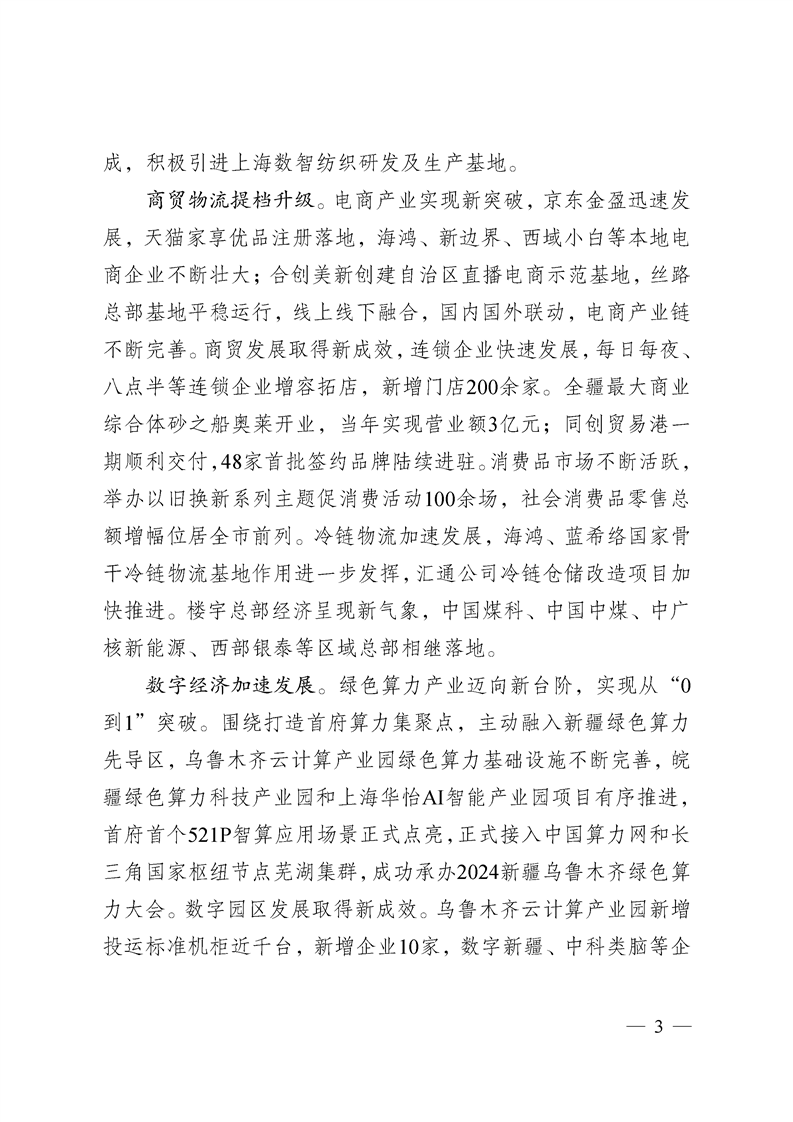 成，积极引进上海数智纺织研发及生产基地。

商贸物流提档升级。电商产业实现新突破，京东金盈迅速发展，天猫家享优品注册落地，海鸿、新边界、西域小白等本地电商企业不断壮大；合创美新创建自治区直播电商示范基地，丝路总部基地平稳运行，线上线下融合，国内国外联动，电商产业链不断完善。商贸发展取得新成效，连锁企业快速发展，每日每夜、八点半等连锁企业增容拓店，新增门店200余家。全疆最大商业综合体砂之船奥莱开业，当年实现营业额3亿元；同创贸易港一期顺利交付，48家首批签约品牌陆续进驻。消费品市场不断活跃，举办以旧换新系列主题促消费活动100余场，社会消费品零售总额增幅位居全市前列。冷链物流加速发展，海鸿、蓝希络国家骨干冷链物流基地作用进一步发挥，汇通公司冷链仓储改造项目加快推进。楼宇总部经济呈现新气象，中国煤科、中国中煤、中广核新能源、西部银泰等区域总部相继落地。

数字经济加速发展。绿色算力产业迈向新台阶，实现从“0到1”突破。围绕打造首府算力集聚点，主动融入新疆绿色算力先导区，乌鲁木齐云计算产业园绿色算力基础设施不断完善，皖疆绿色算力科技产业园和上海华怡AI智能产业园项目有序推进，首府首个521P智算应用场景正式点亮，正式接入中国算力网和长三角国家枢纽节点芜湖集群，成功承办2024新疆乌鲁木齐绿色算力大会。数字园区发展取得新成效。乌鲁木齐云计算产业园新增投运标准机柜近千台，新增企业10家，数字新疆、中科类脑等企

— 3 —